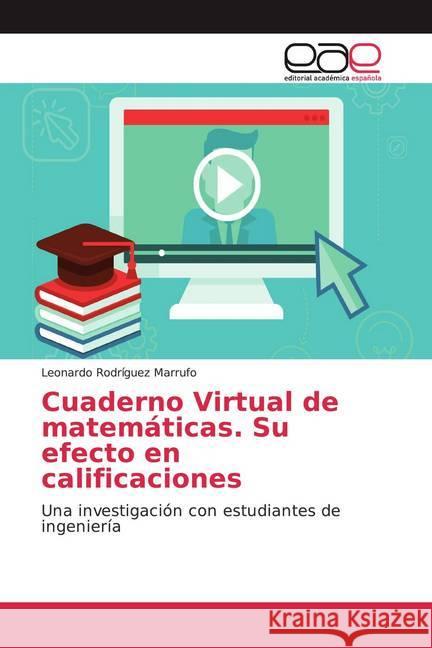 eae
editorial académica española

Leonardo Rodríguez Marrufo

Cuaderno Virtual de matemáticas. Su efecto en calificaciones

Una investigación con estudiantes de ingeniería

Kraina Książek